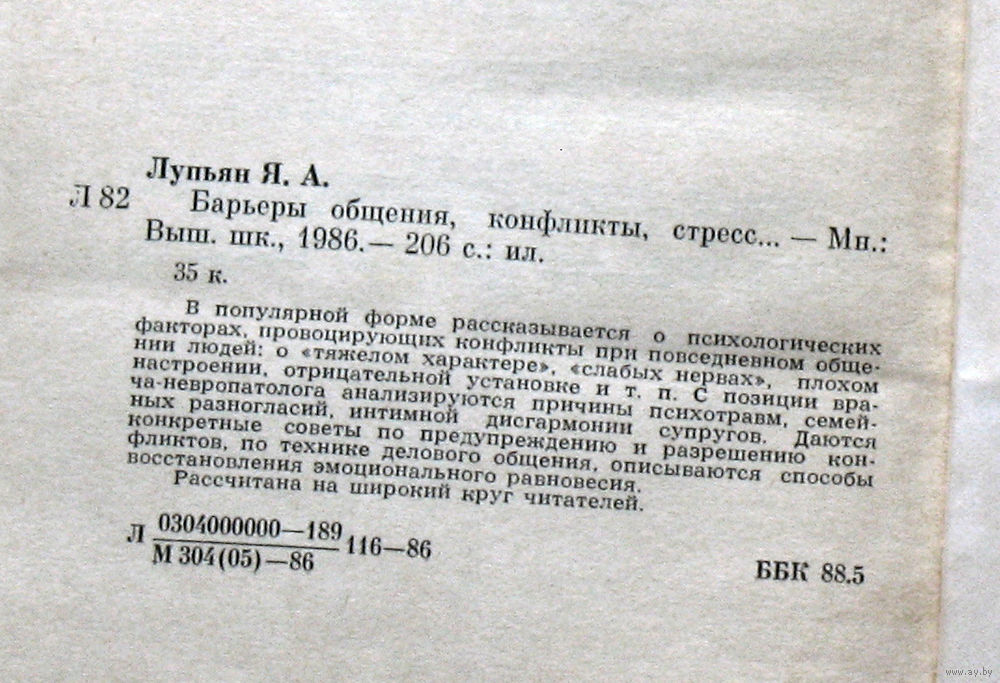 Лупьян Я. А.

Л 82 Барьеры общения, конфликты, стресс... — Мн.: Выш. шк., 1986.— 206 с.: ил.

35 к.

В популярной форме рассказывается о психологических факторах, провоцирующих конфликты при повседневном общении людей: о «тяжелом характере», «слабых нервах», плохом настроении, отрицательной установке и т. п. С позиции врача-невропатолога анализируются причины психотравм, семейных разногласий, интимной дисгармонии супругов. Даются конкретные советы по предупреждению и разрешению конфликтов, по технике делового общения, описываются способы восстановления эмоционального равновесия.

Рассчитана на широкий круг читателей.

Л $\frac{0304000000—189}{М 304(05)—86}$ 116—86

ББК 88.5

www.ay.by